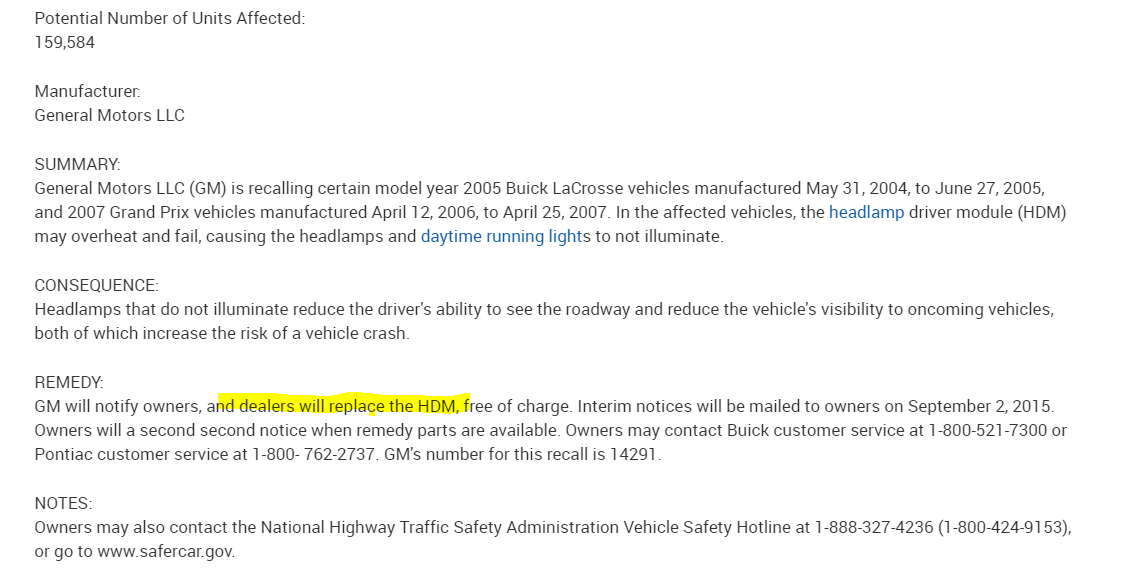 Potential Number of Units Affected:
159,584

Manufacturer:
General Motors LLC

SUMMARY:
General Motors LLC (GM) is recalling certain model year 2005 Buick LaCrosse vehicles manufactured May 31, 2004, to June 27, 2005, and 2007 Grand Prix vehicles manufactured April 12, 2006, to April 25, 2007. In the affected vehicles, the headlamp driver module (HDM) may overheat and fail, causing the headlamps and daytime running lights to not illuminate.

CONSEQUENCE:
Headlamps that do not illuminate reduce the driver's ability to see the roadway and reduce the vehicle's visibility to oncoming vehicles, both of which increase the risk of a vehicle crash.

REMEDY:
GM will notify owners, and dealers will replace the HDM, free of charge. Interim notices will be mailed to owners on September 2, 2015. Owners will a second second notice when remedy parts are available. Owners may contact Buick customer service at 1-800-521-7300 or Pontiac customer service at 1-800- 762-2737. GM's number for this recall is 14291.

NOTES:
Owners may also contact the National Highway Traffic Safety Administration Vehicle Safety Hotline at 1-888-327-4236 (1-800-424-9153), or go to www.safercar.gov.